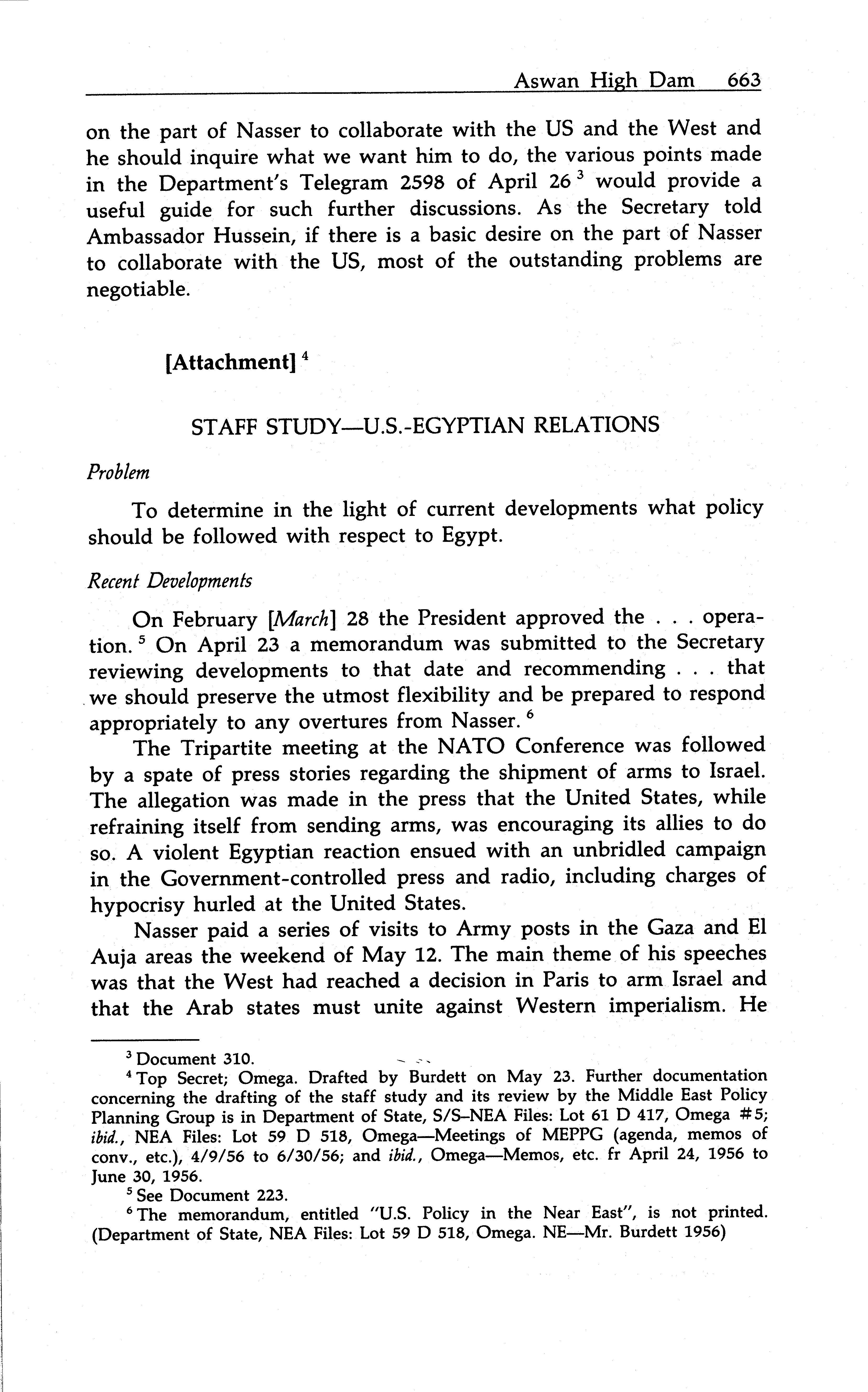 Aswan High Dam 663

on the part of Nasser to collaborate with the US and the West and he should inquire what we want him to do, the various points made in the Department's Telegram 2598 of April 26 $^3$ would provide a useful guide for such further discussions. As the Secretary told Ambassador Hussein, if there is a basic desire on the part of Nasser to collaborate with the US, most of the outstanding problems are negotiable.

[Attachment] $^4$

STAFF STUDY—U.S.-EGYPTIAN RELATIONS

Problem

To determine in the light of current developments what policy should be followed with respect to Egypt.

Recent Developments

On February [March] 28 the President approved the . . . operation. $^5$ On April 23 a memorandum was submitted to the Secretary reviewing developments to that date and recommending . . . that we should preserve the utmost flexibility and be prepared to respond appropriately to any overtures from Nasser. $^6$

The Tripartite meeting at the NATO Conference was followed by a spate of press stories regarding the shipment of arms to Israel. The allegation was made in the press that the United States, while refraining itself from sending arms, was encouraging its allies to do so. A violent Egyptian reaction ensued with an unbridled campaign in the Government-controlled press and radio, including charges of hypocrisy hurled at the United States.

Nasser paid a series of visits to Army posts in the Gaza and El Auja areas the weekend of May 12. The main theme of his speeches was that the West had reached a decision in Paris to arm Israel and that the Arab states must unite against Western imperialism. He

$^3$ Document 310.

$^4$ Top Secret; Omega. Drafted by Burdett on May 23. Further documentation concerning the drafting of the staff study and its review by the Middle East Policy Planning Group is in Department of State, S/S–NEA Files: Lot 61 D 417, Omega #5; ibid., NEA Files: Lot 59 D 518, Omega—Meetings of MEPPG (agenda, memos of conv., etc.), 4/9/56 to 6/30/56; and ibid., Omega—Memos, etc. fr April 24, 1956 to June 30, 1956.

$^5$ See Document 223.

$^6$ The memorandum, entitled "U.S. Policy in the Near East", is not printed. (Department of State, NEA Files: Lot 59 D 518, Omega. NE—Mr. Burdett 1956)